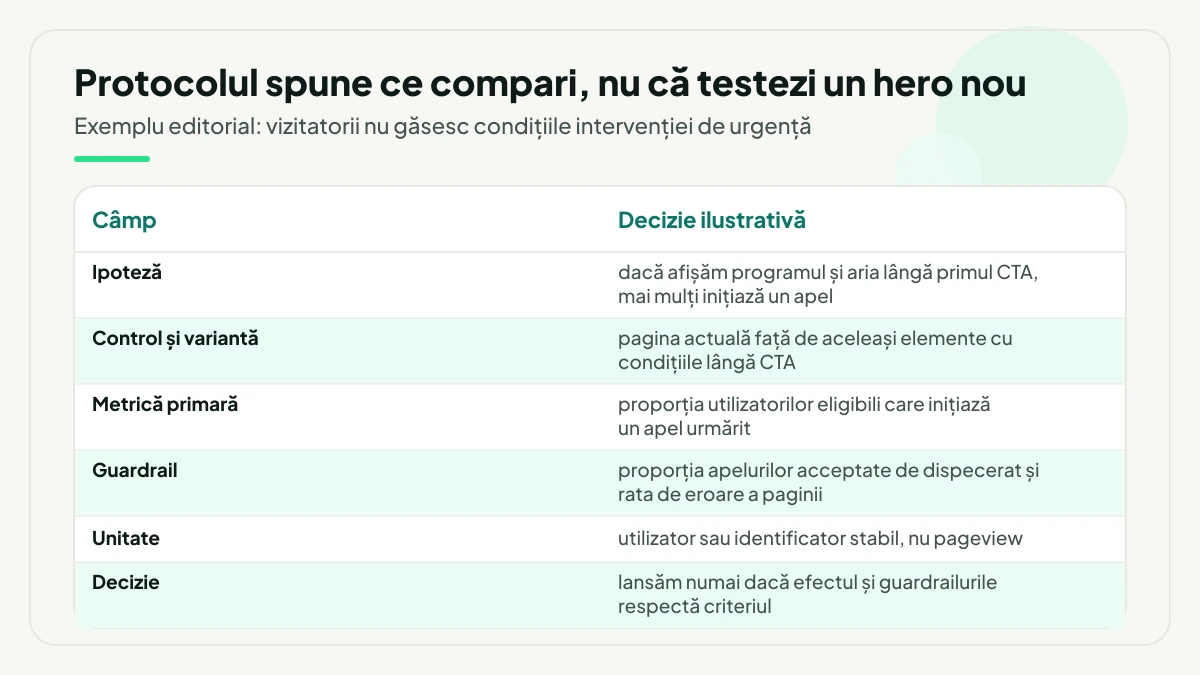 Protocolul spune ce compari, nu că testezi un hero nou

Exemplu editorial: vizitatorii nu găsesc condițiile intervenției de urgență

| Câmp | Decizie ilustrativă |
|---|---|
| Ipoteză | dacă afișăm programul și aria lângă primul CTA, mai mulți inițiază un apel |
| Control și variantă | pagina actuală față de aceleași elemente cu condițiile lângă CTA |
| Metrică primară | proporția utilizatorilor eligibili care inițiază un apel urmărit |
| Guardrail | proporția apelurilor acceptate de dispecerat și rata de eroare a paginii |
| Unitate | utilizator sau identificator stabil, nu pageview |
| Decizie | lansăm numai dacă efectul și guardrailurile respectă criteriul |